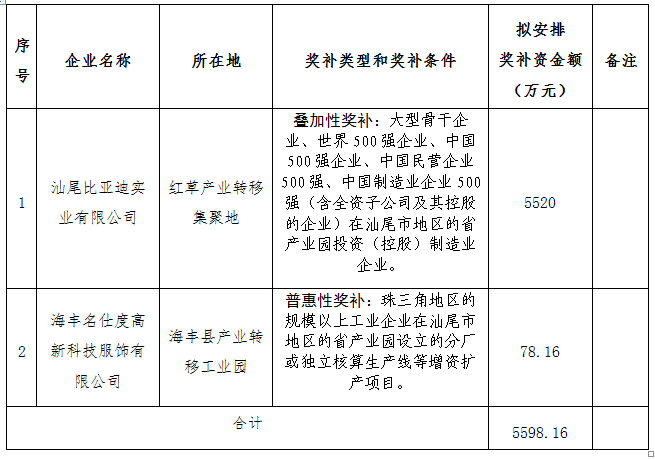 | 序号 | 企业名称 | 所在地 | 奖补类型和奖补条件 | 拟安排奖补资金额（万元） | 备注 |
|---|---|---|---|---|---|
| 1 | 汕尾比亚迪实业有限公司 | 红草产业转移集聚地 | 叠加性奖补：大型骨干企业、世界500强企业、中国500强企业、中国民营企业500强、中国制造业企业500强（含全资子公司及其控股的企业）在汕尾市地区的省产业园投资（控股）制造业企业。 | 5520 | |
| 2 | 海丰名仕度高新科技服饰有限公司 | 海丰县产业转移工业园 | 普惠性奖补：珠三角地区的规模以上工业企业在汕尾市地区的省产业园设立的分厂或独立核算生产线等增资扩产项目。 | 78.16 | |
| 合计 | | | | 5598.16 | |